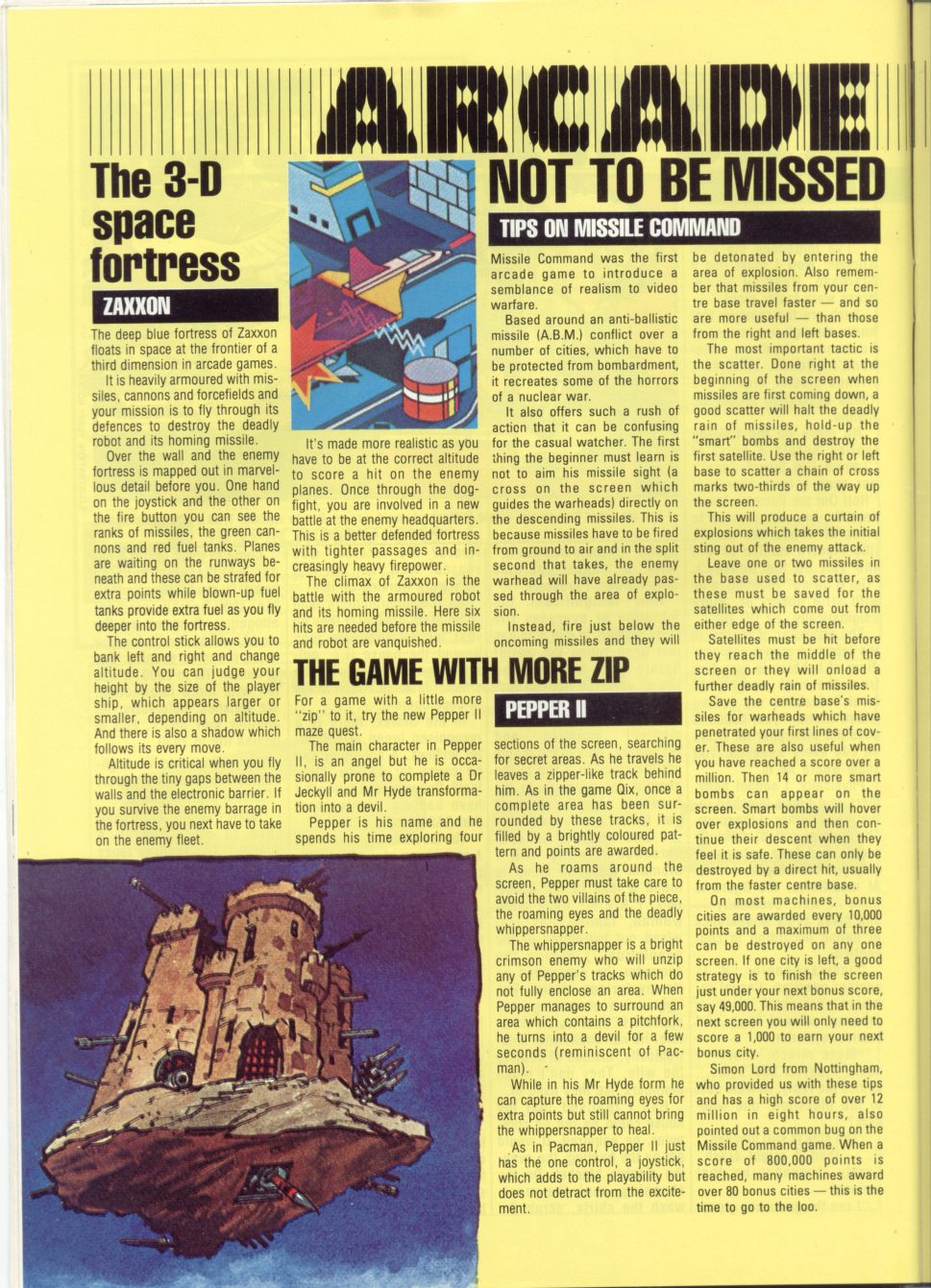 ARCADE

The 3-D space fortress

ZAXXON

The deep blue fortress of Zaxxon floats in space at the frontier of a third dimension in arcade games.

It is heavily armoured with missiles, cannons and forcefields and your mission is to fly through its defences to destroy the deadly robot and its homing missile.

Over the wall and the enemy fortress is mapped out in marvellous detail before you. One hand on the joystick and the other on the fire button you can see the ranks of missiles, the green cannons and red fuel tanks. Planes are waiting on the runways beneath and these can be strafed for extra points while blown-up fuel tanks provide extra fuel as you fly deeper into the fortress.

The control stick allows you to bank left and right and change altitude. You can judge your height by the size of the player ship, which appears larger or smaller, depending on altitude. And there is also a shadow which follows its every move.

Altitude is critical when you fly through the tiny gaps between the walls and the electronic barrier. If you survive the enemy barrage in the fortress, you next have to take on the enemy fleet.

It's made more realistic as you have to be at the correct altitude to score a hit on the enemy planes. Once through the dogfight, you are involved in a new battle at the enemy headquarters. This is a better defended fortress with tighter passages and increasingly heavy firepower.

The climax of Zaxxon is the battle with the armoured robot and its homing missile. Here six hits are needed before the missile and robot are vanquished.

NOT TO BE MISSED

TIPS ON MISSILE COMMAND

Missile Command was the first arcade game to introduce a semblance of realism to video warfare.

Based around an anti-ballistic missile (A.B.M.) conflict over a number of cities, which have to be protected from bombardment, it recreates some of the horrors of a nuclear war.

It also offers such a rush of action that it can be confusing for the casual watcher. The first thing the beginner must learn is not to aim his missile sight (a cross on the screen which guides the warheads) directly on the descending missiles. This is because missiles have to be fired from ground to air and in the split second that takes, the enemy warhead will have already passed through the area of explosion.

Instead, fire just below the oncoming missiles and they will be detonated by entering the area of explosion. Also remember that missiles from your centre base travel faster — and so are more useful — than those from the right and left bases.

The most important tactic is the scatter. Done right at the beginning of the screen when missiles are first coming down, a good scatter will halt the deadly rain of missiles, hold-up the "smart" bombs and destroy the first satellite. Use the right or left base to scatter a chain of cross marks two-thirds of the way up the screen.

This will produce a curtain of explosions which takes the initial sting out of the enemy attack.

Leave one or two missiles in the base used to scatter, as these must be saved for the satellites which come out from either edge of the screen.

Satellites must be hit before they reach the middle of the screen or they will onload a further deadly rain of missiles.

Save the centre base's missiles for warheads which have penetrated your first lines of cover. These are also useful when you have reached a score over a million. Then 14 or more smart bombs can appear on the screen. Smart bombs will hover over explosions and then continue their descent when they feel it is safe. These can only be destroyed by a direct hit, usually from the faster centre base.

On most machines, bonus cities are awarded every 10,000 points and a maximum of three can be destroyed on any one screen. If one city is left, a good strategy is to finish the screen just under your next bonus score, say 49,000. This means that in the next screen you will only need to score a 1,000 to earn your next bonus city.

Simon Lord from Nottingham, who provided us with these tips and has a high score of over 12 million in eight hours, also pointed out a common bug on the Missile Command game. When a score of 800,000 points is reached, many machines award over 80 bonus cities — this is the time to go to the loo.

THE GAME WITH MORE ZIP

PEPPER II

For a game with a little more "zip" to it, try the new Pepper II maze quest.

The main character in Pepper II, is an angel but he is occasionally prone to complete a Dr Jeckyll and Mr Hyde transformation into a devil.

Pepper is his name and he spends his time exploring four sections of the screen, searching for secret areas. As he travels he leaves a zipper-like track behind him. As in the game Qix, once a complete area has been surrounded by these tracks, it is filled by a brightly coloured pattern and points are awarded.

As he roams around the screen, Pepper must take care to avoid the two villains of the piece, the roaming eyes and the deadly whippersnapper.

The whippersnapper is a bright crimson enemy who will unzip any of Pepper's tracks which do not fully enclose an area. When Pepper manages to surround an area which contains a pitchfork, he turns into a devil for a few seconds (reminiscent of Pacman).

While in his Mr Hyde form he can capture the roaming eyes for extra points but still cannot bring the whippersnapper to heal.

As in Pacman, Pepper II just has the one control, a joystick, which adds to the playability but does not detract from the excitement.